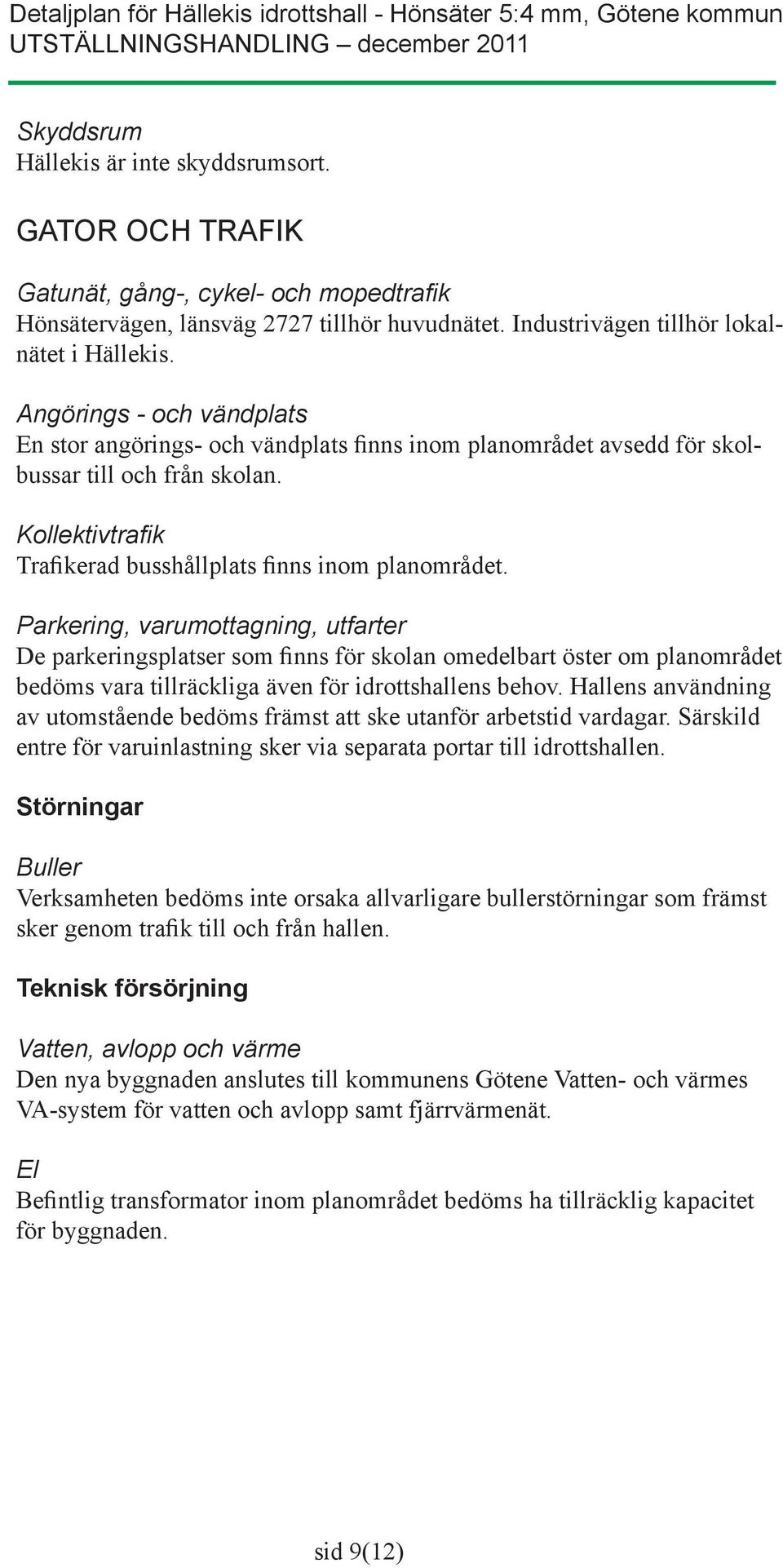 Detaljplan för Hällekis idrottshall - Hönsäter 5:4 mm, Götene kommun
UTSTÄLLNINGSHANDLING – december 2011

Skyddsrum
Hällekis är inte skyddsrumsort.

GATOR OCH TRAFIK

Gatunät, gång-, cykel- och mopedtrafik
Hönsätervägen, länsväg 2727 tillhör huvudnätet. Industrivägen tillhör lokalnätet i Hällekis.

Angörings - och vändplats
En stor angörings- och vändplats finns inom planområdet avsedd för skolbussar till och från skolan.

Kollektivtrafik
Trafikerad busshållplats finns inom planområdet.

Parkering, varumottagning, utfarter
De parkeringsplatser som finns för skolan omedelbart öster om planområdet bedöms vara tillräckliga även för idrottshallens behov. Hallens användning av utomstående bedöms främst att ske utanför arbetstid vardagar. Särskild entre för varuinlastning sker via separata portar till idrottshallen.

Störningar

Buller
Verksamheten bedöms inte orsaka allvarligare bullerstörningar som främst sker genom trafik till och från hallen.

Teknisk försörjning

Vatten, avlopp och värme
Den nya byggnaden anslutes till kommunens Götene Vatten- och värmes VA-system för vatten och avlopp samt fjärrvärmenät.

El
Befintlig transformator inom planområdet bedöms ha tillräcklig kapacitet för byggnaden.

sid 9(12)